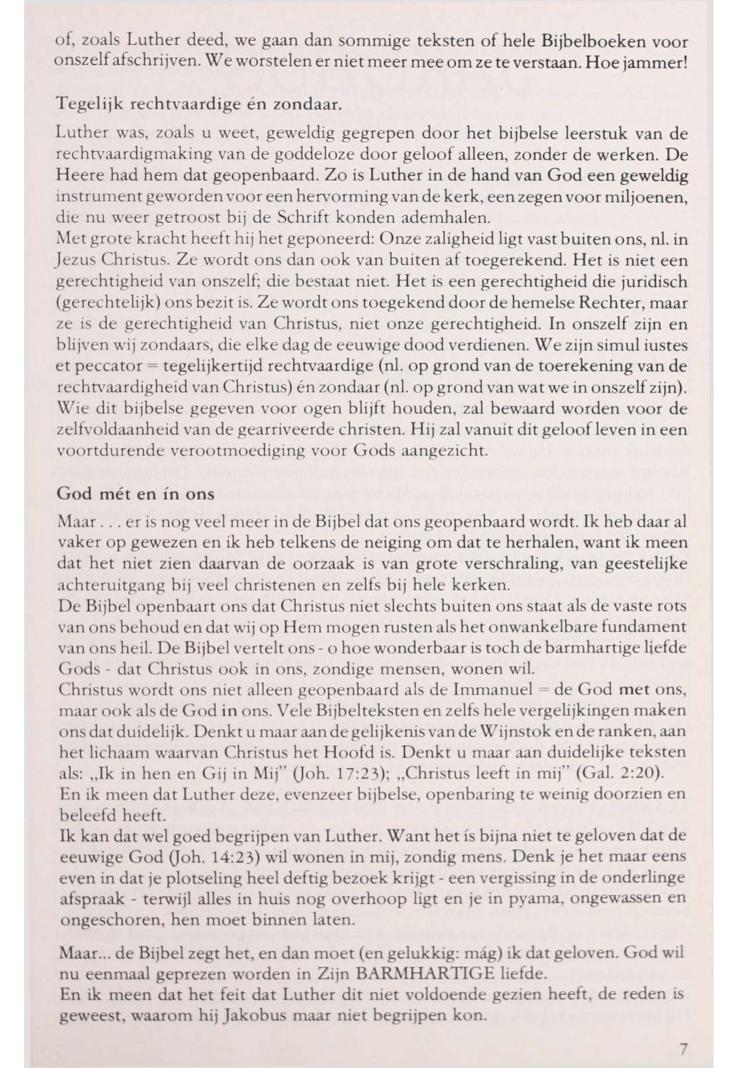 of, zoals Luther deed, we gaan dan sommige teksten of hele Bijbelboeken voor onszelf afschrijven. We worstelen er niet meer mee om ze te verstaan. Hoe jammer!

Tegelijk rechtvaardige én zondaar.

Luther was, zoals u weet, geweldig gegrepen door het bijbelse leerstuk van de rechtvaardigmaking van de goddeloze door geloof alleen, zonder de werken. De Heere had hem dat geopenbaard. Zo is Luther in de hand van God een geweldig instrument geworden voor een hervorming van de kerk, een zegen voor miljoenen, die nu weer getroost bij de Schrift konden ademhalen.
Met grote kracht heeft hij het geponeerd: Onze zaligheid ligt vast buiten ons, nl. in Jezus Christus. Ze wordt ons dan ook van buiten af toegerekend. Het is niet een gerechtigheid van onszelf; die bestaat niet. Het is een gerechtigheid die juridisch (gerechtelijk) ons bezit is. Ze wordt ons toegekend door de hemelse Rechter, maar ze is de gerechtigheid van Christus, niet onze gerechtigheid. In onszelf zijn en blijven wij zondaars, die elke dag de eeuwige dood verdienen. We zijn simul iustes et peccator = tegelijkertijd rechtvaardige (nl. op grond van de toerekening van de rechtvaardigheid van Christus) én zondaar (nl. op grond van wat we in onszelf zijn). Wie dit bijbelse gegeven voor ogen blijft houden, zal bewaard worden voor de zelfvoldaanheid van de gearriveerde christen. Hij zal vanuit dit geloof leven in een voortdurende verootmoediging voor Gods aangezicht.

God mét en ín ons

Maar . . . er is nog veel meer in de Bijbel dat ons geopenbaard wordt. Ik heb daar al vaker op gewezen en ik heb telkens de neiging om dat te herhalen, want ik meen dat het niet zien daarvan de oorzaak is van grote verschraling, van geestelijke achteruitgang bij veel christenen en zelfs bij hele kerken.
De Bijbel openbaart ons dat Christus niet slechts buiten ons staat als de vaste rots van ons behoud en dat wij op Hem mogen rusten als het onwankelbare fundament van ons heil. De Bijbel vertelt ons - o hoe wonderbaar is toch de barmhartige liefde Gods - dat Christus ook in ons, zondige mensen, wonen wil.
Christus wordt ons niet alleen geopenbaard als de Immanuel = de God met ons, maar ook als de God in ons. Vele Bijbelteksten en zelfs hele vergelijkingen maken ons dat duidelijk. Denkt u maar aan de gelijkenis van de Wijnstok en de ranken, aan het lichaam waarvan Christus het Hoofd is. Denkt u maar aan duidelijke teksten als: „Ik in hen en Gij in Mij" (Joh. 17:23); „Christus leeft in mij" (Gal. 2:20).
En ik meen dat Luther deze, evenzeer bijbelse, openbaring te weinig doorzien en beleefd heeft.
Ik kan dat wel goed begrijpen van Luther. Want het ís bijna niet te geloven dat de eeuwige God (Joh. 14:23) wil wonen in mij, zondig mens. Denk je het maar eens even in dat je plotseling heel deftig bezoek krijgt - een vergissing in de onderlinge afspraak - terwijl alles in huis nog overhoop ligt en je in pyama, ongewassen en ongeschoren, hen moet binnen laten.

Maar... de Bijbel zegt het, en dan moet (en gelukkig: mág) ik dat geloven. God wil nu eenmaal geprezen worden in Zijn BARMHARTIGE liefde.
En ik meen dat het feit dat Luther dit niet voldoende gezien heeft, de reden is geweest, waarom hij Jakobus maar niet begrijpen kon.

7